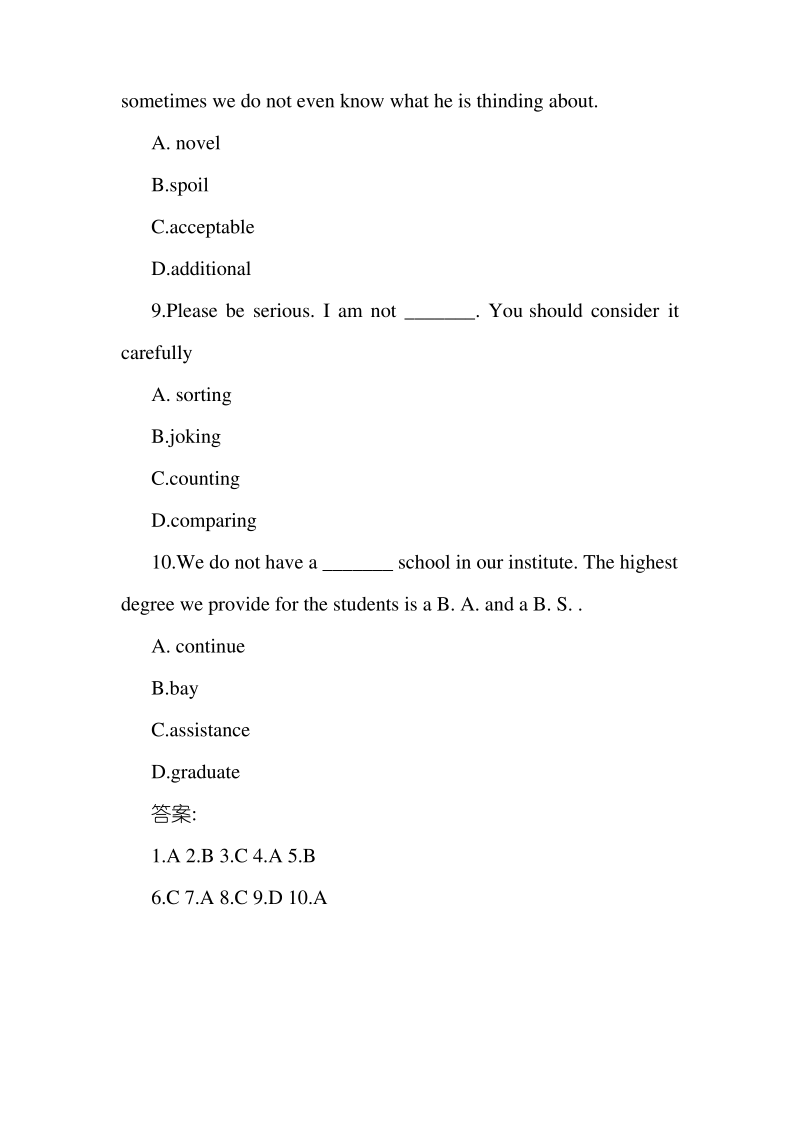 sometimes we do not even know what he is thinding about.

A. novel

B.spoil

C.acceptable

D.additional

9.Please be serious. I am not _______. You should consider it carefully

A. sorting

B.joking

C.counting

D.comparing

10.We do not have a _______ school in our institute. The highest degree we provide for the students is a B. A. and a B. S. .

A. continue

B.bay

C.assistance

D.graduate

答案:

1.A 2.B 3.C 4.A 5.B

6.C 7.A 8.C 9.D 10.A